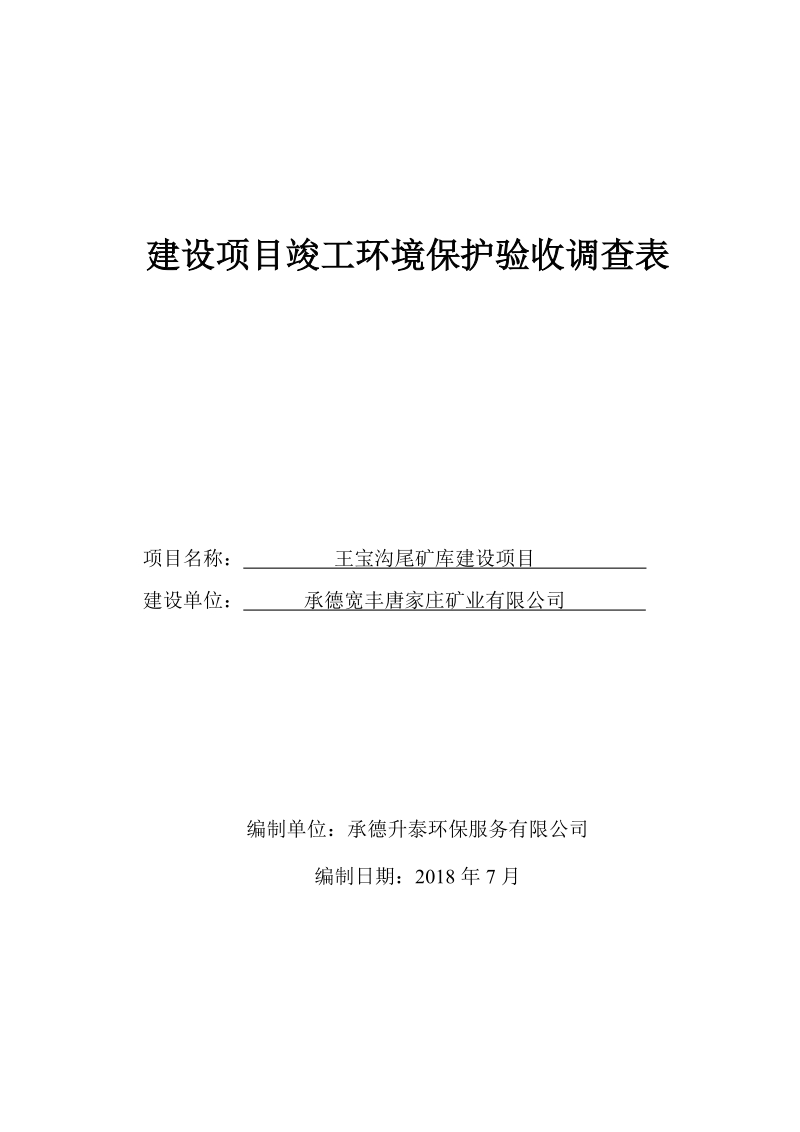 建设项目竣工环境保护验收调查表

项目名称：王宝沟尾矿库建设项目

建设单位：承德宽丰唐家庄矿业有限公司

编制单位：承德升泰环保服务有限公司

编制日期：2018 年 7 月